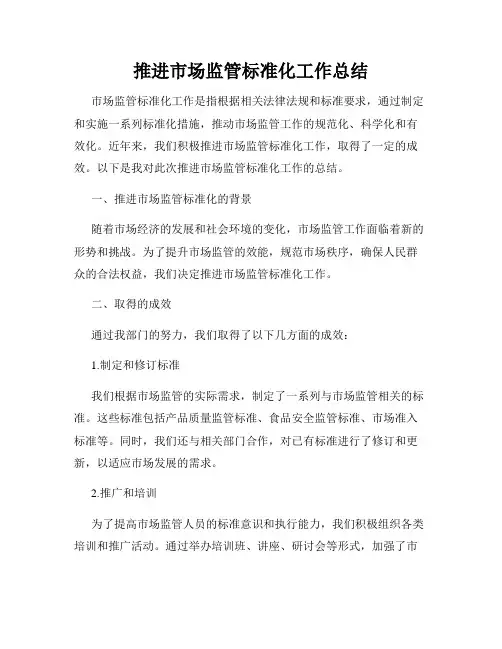 推进市场监管标准化工作总结

市场监管标准化工作是指根据相关法律法规和标准要求，通过制定和实施一系列标准化措施，推动市场监管工作的规范化、科学化和有效化。近年来，我们积极推进市场监管标准化工作，取得了一定的成效。以下是我对此次推进市场监管标准化工作的总结。

一、推进市场监管标准化的背景

随着市场经济的发展和社会环境的变化，市场监管工作面临着新的形势和挑战。为了提升市场监管的效能，规范市场秩序，确保人民群众的合法权益，我们决定推进市场监管标准化工作。

二、取得的成效

通过我部门的努力，我们取得了以下几方面的成效：

1.制定和修订标准

我们根据市场监管的实际需求，制定了一系列与市场监管相关的标准。这些标准包括产品质量监管标准、食品安全监管标准、市场准入标准等。同时，我们还与相关部门合作，对已有标准进行了修订和更新，以适应市场发展的需求。

2.推广和培训

为了提高市场监管人员的标准意识和执行能力，我们积极组织各类培训和推广活动。通过举办培训班、讲座、研讨会等形式，加强了市